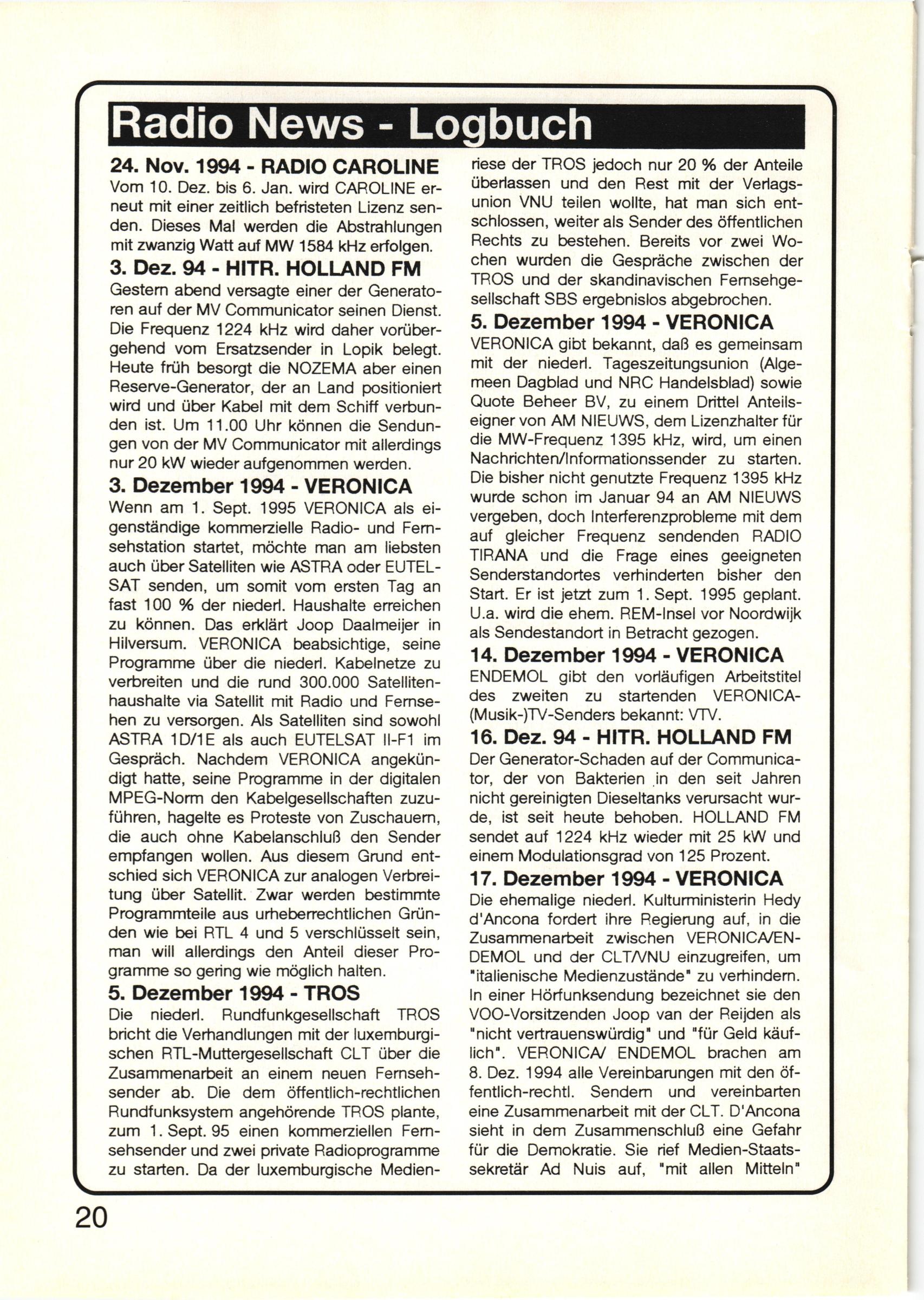 Radio News - Logbuch

24. Nov. 1994 - RADIO CAROLINE
Vom 10. Dez. bis 6. Jan. wird CAROLINE erneut mit einer zeitlich befristeten Lizenz senden. Dieses Mal werden die Abstrahlungen mit zwanzig Watt auf MW 1584 kHz erfolgen.

3. Dez. 94 - HITR. HOLLAND FM
Gestern abend versagte einer der Generatoren auf der MV Communicator seinen Dienst. Die Frequenz 1224 kHz wird daher vorübergehend vom Ersatzsender in Lopik belegt. Heute früh besorgt die NOZEMA aber einen Reserve-Generator, der an Land positioniert wird und über Kabel mit dem Schiff verbunden ist. Um 11.00 Uhr können die Sendungen von der MV Communicator mit allerdings nur 20 kW wieder aufgenommen werden.

3. Dezember 1994 - VERONICA
Wenn am 1. Sept. 1995 VERONICA als eigenständige kommerzielle Radio- und Fernsehstation startet, möchte man am liebsten auch über Satelliten wie ASTRA oder EUTELSAT senden, um somit vom ersten Tag an fast 100 % der niederl. Haushalte erreichen zu können. Das erklärt Joop Daalmeijer in Hilversum. VERONICA beabsichtige, seine Programme über die niederl. Kabelnetze zu verbreiten und die rund 300.000 Satellitenhaushalte via Satellit mit Radio und Fernsehen zu versorgen. Als Satelliten sind sowohl ASTRA 1D/1E als auch EUTELSAT II-F1 im Gespräch. Nachdem VERONICA angekündigt hatte, seine Programme in der digitalen MPEG-Norm den Kabelgesellschaften zuzuführen, hagelte es Proteste von Zuschauern, die auch ohne Kabelanschluß den Sender empfangen wollen. Aus diesem Grund entschied sich VERONICA zur analogen Verbreitung über Satellit. Zwar werden bestimmte Programmteile aus urheberrechtlichen Gründen wie bei RTL 4 und 5 verschlüsselt sein, man will allerdings den Anteil dieser Programme so gering wie möglich halten.

5. Dezember 1994 - TROS
Die niederl. Rundfunkgesellschaft TROS bricht die Verhandlungen mit der luxemburgischen RTL-Muttergesellschaft CLT über die Zusammenarbeit an einem neuen Fernsehsender ab. Die dem öffentlich-rechtlichen Rundfunksystem angehörende TROS plante, zum 1. Sept. 95 einen kommerziellen Fernsehsender und zwei private Radioprogramme zu starten. Da der luxemburgische Medienriese der TROS jedoch nur 20 % der Anteile überlassen und den Rest mit der Verlagsunion VNU teilen wollte, hat man sich entschlossen, weiter als Sender des öffentlichen Rechts zu bestehen. Bereits vor zwei Wochen wurden die Gespräche zwischen der TROS und der skandinavischen Fernsehgesellschaft SBS ergebnislos abgebrochen.

5. Dezember 1994 - VERONICA
VERONICA gibt bekannt, daß es gemeinsam mit der niederl. Tageszeitungsunion (Algemeen Dagblad und NRC Handelsblad) sowie Quote Beheer BV, zu einem Drittel Anteilseigner von AM NIEUWS, dem Lizenzhalter für die MW-Frequenz 1395 kHz, wird, um einen Nachrichten/Informationssender zu starten. Die bisher nicht genutzte Frequenz 1395 kHz wurde schon im Januar 94 an AM NIEUWS vergeben, doch Interferenzprobleme mit dem auf gleicher Frequenz sendenden RADIO TIRANA und die Frage eines geeigneten Senderstandortes verhinderten bisher den Start. Er ist jetzt zum 1. Sept. 1995 geplant. U.a. wird die ehem. REM-Insel vor Noordwijk als Sendestandort in Betracht gezogen.

14. Dezember 1994 - VERONICA
ENDEMOL gibt den vorläufigen Arbeitstitel des zweiten zu startenden VERONICA-(Musik-)TV-Senders bekannt: VTV.

16. Dez. 94 - HITR. HOLLAND FM
Der Generator-Schaden auf der Communicator, der von Bakterien in den seit Jahren nicht gereinigten Dieseltanks verursacht wurde, ist seit heute behoben. HOLLAND FM sendet auf 1224 kHz wieder mit 25 kW und einem Modulationsgrad von 125 Prozent.

17. Dezember 1994 - VERONICA
Die ehemalige niederl. Kulturministerin Hedy d'Ancona fordert ihre Regierung auf, in die Zusammenarbeit zwischen VERONICA/ENDEMOL und der CLT/VNU einzugreifen, um "italienische Medienzustände" zu verhindern. In einer Hörfunksendung bezeichnet sie den VOO-Vorsitzenden Joop van der Reijden als "nicht vertrauenswürdig" und "für Geld käuflich". VERONICA/ ENDEMOL brachen am 8. Dez. 1994 alle Vereinbarungen mit den öffentlich-rechtl. Sendern und vereinbarten eine Zusammenarbeit mit der CLT. D'Ancona sieht in dem Zusammenschluß eine Gefahr für die Demokratie. Sie rief Medien-Staatssekretär Ad Nuis auf, "mit allen Mitteln"

20